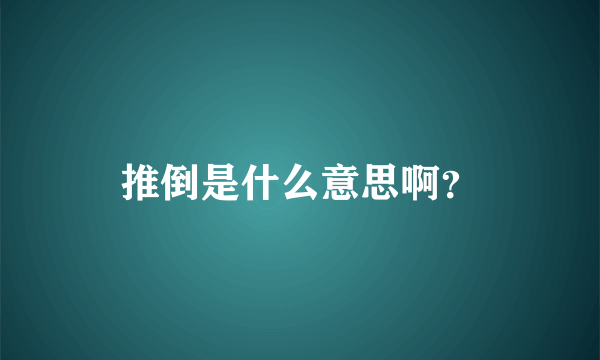 推倒是什么意思啊?